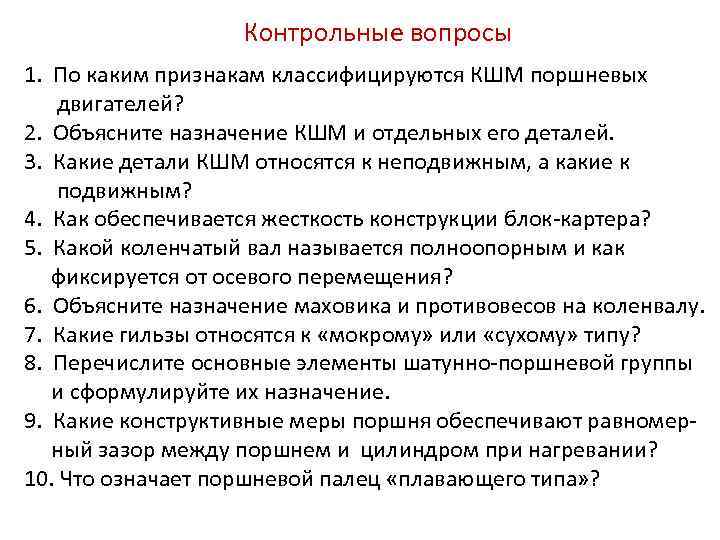 Контрольные вопросы

1. По каким признакам классифицируются КШМ поршневых двигателей?
2. Объясните назначение КШМ и отдельных его деталей.
3. Какие детали КШМ относятся к неподвижным, а какие к подвижным?
4. Как обеспечивается жесткость конструкции блок-картера?
5. Какой коленчатый вал называется полноопорным и как фиксируется от осевого перемещения?
6. Объясните назначение маховика и противовесов на коленвалу.
7. Какие гильзы относятся к «мокрому» или «сухому» типу?
8. Перечислите основные элементы шатунно-поршневой группы и сформулируйте их назначение.
9. Какие конструктивные меры поршня обеспечивают равномерный зазор между поршнем и цилиндром при нагревании?
10. Что означает поршневой палец «плавающего типа»?